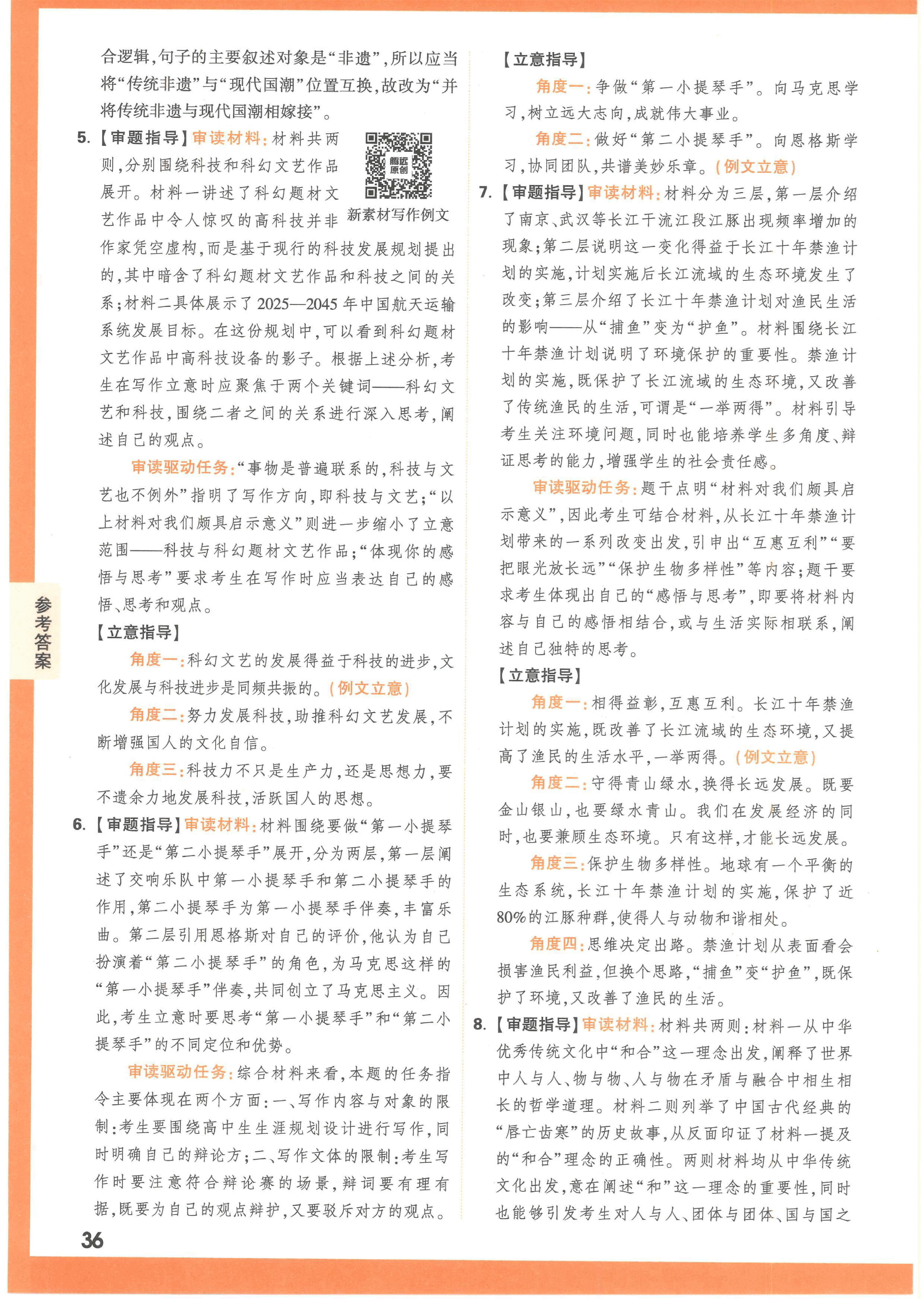 合逻辑,句子的主要叙述对象是“非遗”,所以应当将“传统非遗”与“现代国潮”位置互换,故改为“并将传统非遗与现代国潮相嫁接”。

5.【审题指导】审读材料:材料共两则,分别围绕科技和科幻文艺作品展开。材料一讲述了科幻题材文艺作品中令人惊叹的高科技并非作家凭空虚构,而是基于现行的科技发展规划提出的,其中暗含了科幻题材文艺作品和科技之间的关系;材料二具体展示了2025—2045年中国航天运输系统发展目标。在这份规划中,可以看到科幻题材文艺作品中高科技设备的影子。根据上述分析,考生在写作立意时应聚焦于两个关键词——科幻文艺和科技,围绕二者之间的关系进行深入思考,阐述自己的观点。

新素材写作例文

审读驱动任务:“事物是普遍联系的,科技与文艺也不例外”指明了写作方向,即科技与文艺;“以上材料对我们颇具启示意义”则进一步缩小了立意范围——科技与科幻题材文艺作品;“体现你的感悟与思考”要求考生在写作时应当表达自己的感悟、思考和观点。

【立意指导】

角度一:科幻文艺的发展得益于科技的进步,文化发展与科技进步是同频共振的。(例文立意)

角度二:努力发展科技,助推科幻文艺发展,不断增强国人的文化自信。

角度三:科技力不只是生产力,还是思想力,要不遗余力地发展科技,活跃国人的思想。

6.【审题指导】审读材料:材料围绕要做“第一小提琴手”还是“第二小提琴手”展开,分为两层,第一层阐述了交响乐队中第一小提琴手和第二小提琴手的作用,第二小提琴手为第一小提琴手伴奏,丰富乐曲。第二层引用恩格斯对自己的评价,他认为自己扮演着“第二小提琴手”的角色,为马克思这样的“第一小提琴手”伴奏,共同创立了马克思主义。因此,考生立意时要思考“第一小提琴手”和“第二小提琴手”的不同定位和优势。

审读驱动任务:综合材料来看,本题的任务指令主要体现在两个方面:一、写作内容与对象的限制:考生要围绕高中生生涯规划设计进行写作,同时明确自己的辩论方;二、写作文体的限制:考生写作时要注意符合辩论赛的场景,辩词要有理有据,既要为自己的观点辩护,又要驳斥对方的观点。

【立意指导】

角度一:争做“第一小提琴手”。向马克思学习,树立远大志向,成就伟大事业。

角度二:做好“第二小提琴手”。向恩格斯学习,协同团队,共谱美妙乐章。(例文立意)

7.【审题指导】审读材料:材料分为三层,第一层介绍了南京、武汉等长江干流江段江豚出现频率增加的现象;第二层说明这一变化得益于长江十年禁渔计划的实施,计划实施后长江流域的生态环境发生了改变;第三层介绍了长江十年禁渔计划对渔民生活的影响——从“捕鱼”变为“护鱼”。材料围绕长江十年禁渔计划说明了环境保护的重要性。禁渔计划的实施,既保护了长江流域的生态环境,又改善了传统渔民的生活,可谓是“一举两得”。材料引导考生关注环境问题,同时也能培养学生多角度、辩证思考的能力,增强学生的社会责任感。

审读驱动任务:题干点明“材料对我们颇具启示意义”,因此考生可结合材料,从长江十年禁渔计划带来的一系列改变出发,引申出“互惠互利”“要把眼光放长远”“保护生物多样性”等内容;题干要求考生体现出自己的“感悟与思考”,即要将材料内容与自己的感悟相结合,或与生活实际相联系,阐述自己独特的思考。

【立意指导】

角度一:相得益彰,互惠互利。长江十年禁渔计划的实施,既改善了长江流域的生态环境,又提高了渔民的生活水平,一举两得。(例文立意)

角度二:守得青山绿水,换得长远发展。既要金山银山,也要绿水青山。我们在发展经济的同时,也要兼顾生态环境。只有这样,才能长远发展。

角度三:保护生物多样性。地球有一个平衡的生态系统,长江十年禁渔计划的实施,保护了近80%的江豚种群,使得人与动物和谐相处。

角度四:思维决定出路。禁渔计划从表面看会损害渔民利益,但换个思路,“捕鱼”变“护鱼”,既保护了环境,又改善了渔民的生活。

8.【审题指导】审读材料:材料共两则:材料一从中华优秀传统文化中“和合”这一理念出发,阐释了世界中人与人、物与物、人与物在矛盾与融合中相生相长的哲学道理。材料二则列举了中国古代经典的“唇亡齿寒”的历史故事,从反面印证了材料一提及的“和合”理念的正确性。两则材料均从中华传统文化出发,意在阐述“和”这一理念的重要性,同时也能够引发考生对人与人、团体与团体、国与国之

参考答案

36